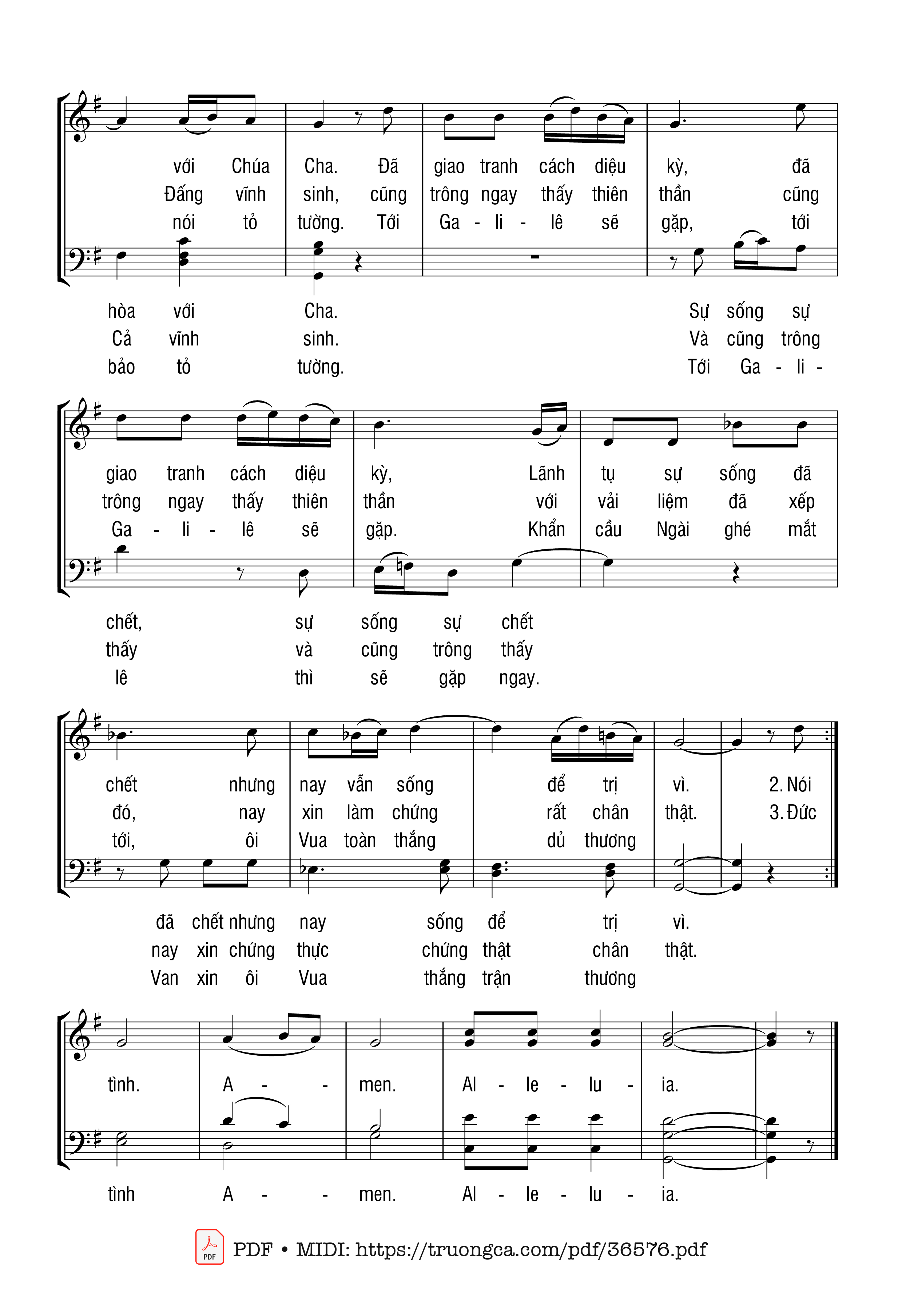 với Chúa Cha. Đã giao tranh cách diệu kỳ, đã
Đấng vĩnh sinh, cũng trông ngay thấy thiên thần cũng
nói tỏ tường. Tới Ga - li - lê sẽ gặp, tới

hòa với Cha. Sự sống sự
Cả vĩnh sinh. Và cũng trông
bảo tỏ tường. Tới Ga - li -

giao tranh cách diệu kỳ, Lãnh tụ sự sống đã
trông ngay thấy thiên thần với vải liệm đã xếp
Ga - li - lê sẽ gặp. Khẩn cầu Ngài ghé mắt

chết, sự sống sự chết
thấy và cũng trông thấy
lê thì sẽ gặp ngay.

chết nhưng nay vẫn sống để trị vì. 2. Nói
đó, nay xin làm chứng rất chân thật. 3. Đức
tới, ôi Vua toàn thắng dủ thương

đã chết nhưng nay sống để trị vì.
nay xin chứng thực chứng thật chân thật.
Van xin ôi Vua thắng trận thương

tình. A - - men. Al - le - lu - ia.

tình A - - men. Al - le - lu - ia.

PDF • MIDI: https://truongca.com/pdf/36576.pdf